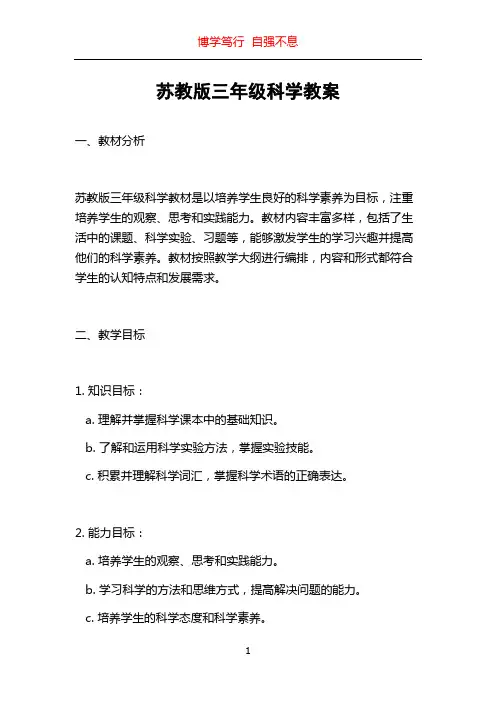 博学笃行 自强不息

苏教版三年级科学教案

一、教材分析

苏教版三年级科学教材是以培养学生良好的科学素养为目标，注重培养学生的观察、思考和实践能力。教材内容丰富多样，包括了生活中的课题、科学实验、习题等，能够激发学生的学习兴趣并提高他们的科学素养。教材按照教学大纲进行编排，内容和形式都符合学生的认知特点和发展需求。

二、教学目标

1. 知识目标：

a. 理解并掌握科学课本中的基础知识。

b. 了解和运用科学实验方法，掌握实验技能。

c. 积累并理解科学词汇，掌握科学术语的正确表达。

2. 能力目标：

a. 培养学生的观察、思考和实践能力。

b. 学习科学的方法和思维方式，提高解决问题的能力。

c. 培养学生的科学态度和科学素养。

1